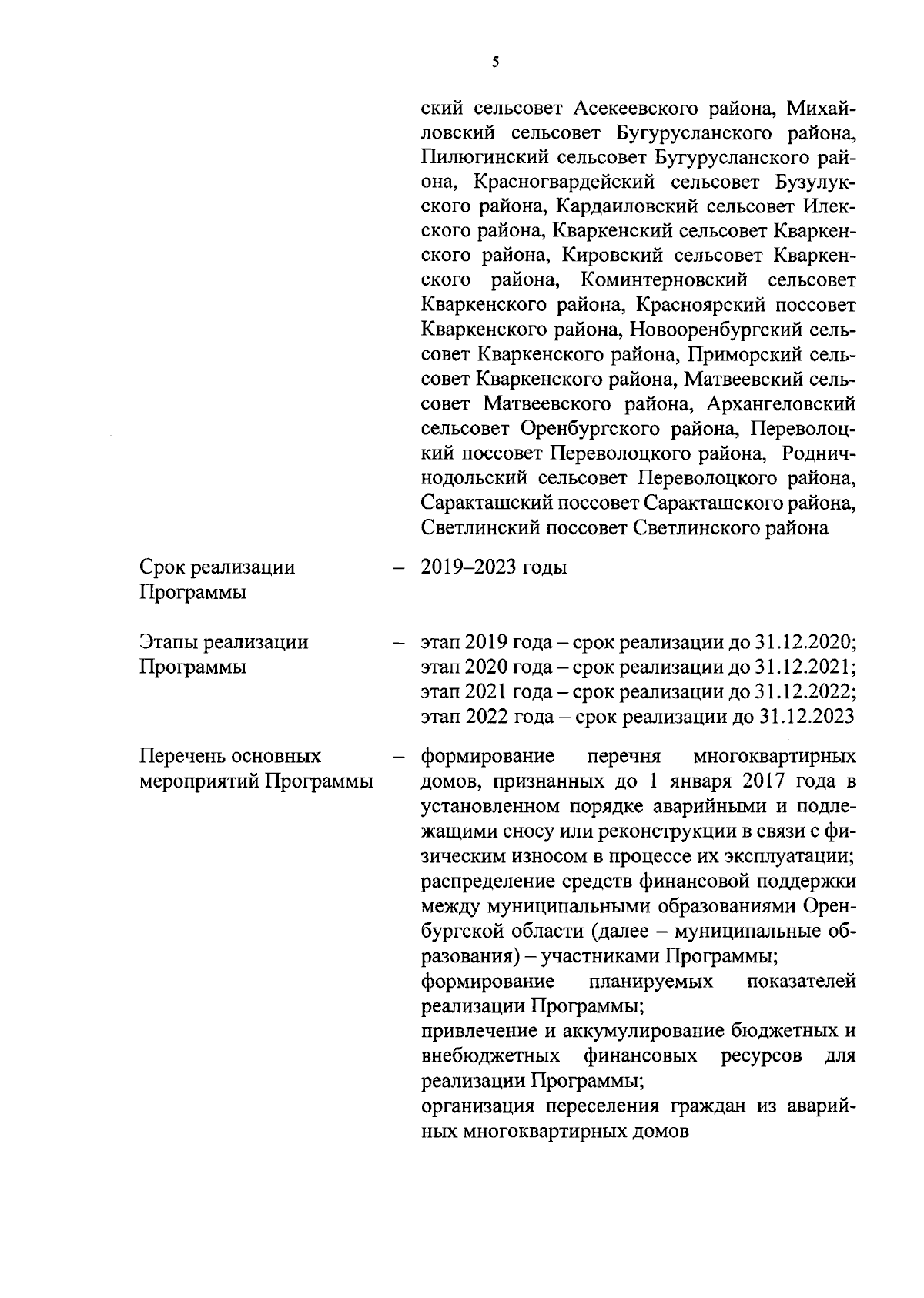 5

ский сельсовет Асекеевского района, Михайловский сельсовет Бугурусланского района, Пилюгинский сельсовет Бугурусланского района, Красногвардейский сельсовет Бузулукского района, Кардаиловский сельсовет Илекского района, Кваркенский сельсовет Кваркенского района, Кировский сельсовет Кваркенского района, Коминтерновский сельсовет Кваркенского района, Красноярский поссовет Кваркенского района, Новооренбургский сельсовет Кваркенского района, Приморский сельсовет Кваркенского района, Матвеевский сельсовет Матвеевского района, Архангеловский сельсовет Оренбургского района, Переволоцкий поссовет Переволоцкого района, Родничнодольский сельсовет Переволоцкого района, Саракташский поссовет Саракташского района, Светлинский поссовет Светлинского района

Срок реализации Программы – 2019–2023 годы

Этапы реализации Программы – этап 2019 года – срок реализации до 31.12.2020; этап 2020 года – срок реализации до 31.12.2021; этап 2021 года – срок реализации до 31.12.2022; этап 2022 года – срок реализации до 31.12.2023

Перечень основных мероприятий Программы – формирование перечня многоквартирных домов, признанных до 1 января 2017 года в установленном порядке аварийными и подлежащими сносу или реконструкции в связи с физическим износом в процессе их эксплуатации;
распределение средств финансовой поддержки между муниципальными образованиями Оренбургской области (далее – муниципальные образования) – участниками Программы;
формирование планируемых показателей реализации Программы;
привлечение и аккумулирование бюджетных и внебюджетных финансовых ресурсов для реализации Программы;
организация переселения граждан из аварийных многоквартирных домов